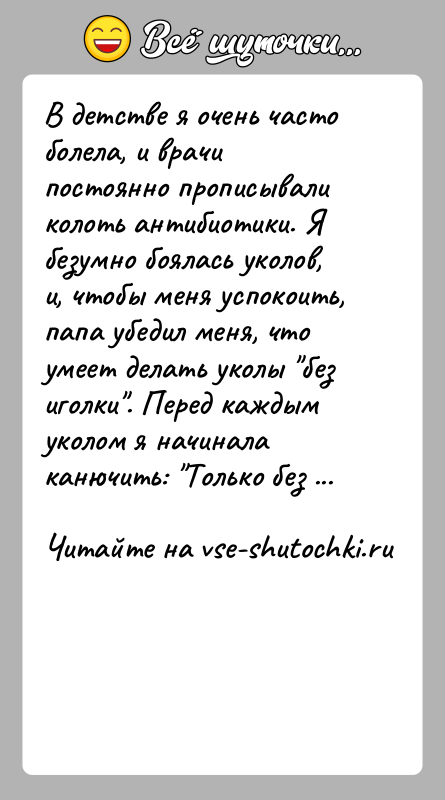 Всё шуточки...

В детстве я очень часто болела, и врачи постоянно прописывали колоть антибиотики. Я безумно боялась уколов, и, чтобы меня успокоить, папа убедил меня, что умеет делать уколы "без иголки". Перед каждым уколом я начинала канючить: "Только без ...

Читайте на vse-shutochki.ru